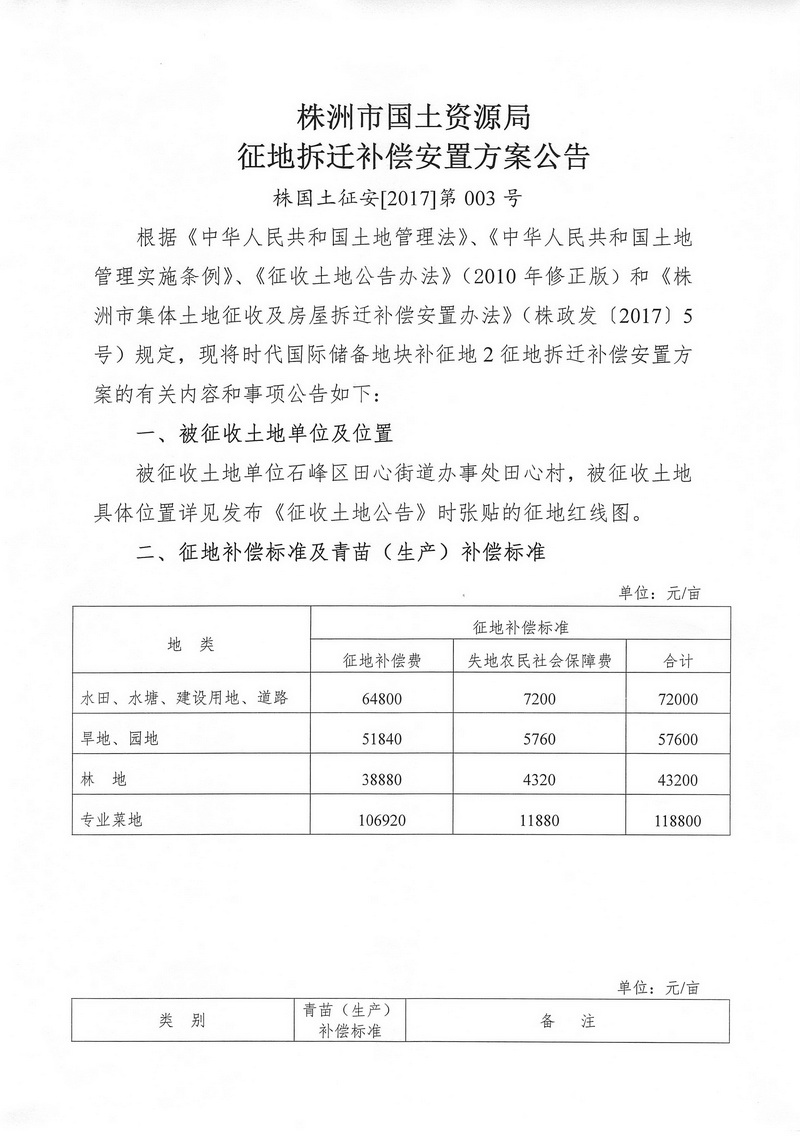 株洲市国土资源局
征地拆迁补偿安置方案公告

株国土征安[2017]第 003 号

根据《中华人民共和国土地管理法》、《中华人民共和国土地管理实施条例》、《征收土地公告办法》（2010 年修正版）和《株洲市集体土地征收及房屋拆迁补偿安置办法》（株政发〔2017〕5 号）规定，现将时代国际储备地块补征地 2 征地拆迁补偿安置方案的有关内容和事项公告如下：

一、被征收土地单位及位置

被征收土地单位石峰区田心街道办事处田心村，被征收土地具体位置详见发布《征收土地公告》时张贴的征地红线图。

二、征地补偿标准及青苗（生产）补偿标准

单位：元/亩

| 地　类 | 征地补偿标准 | | |
|---|---|---|---|
| | 征地补偿费 | 失地农民社会保障费 | 合计 |
| 水田、水塘、建设用地、道路 | 64800 | 7200 | 72000 |
| 旱地、园地 | 51840 | 5760 | 57600 |
| 林　地 | 38880 | 4320 | 43200 |
| 专业菜地 | 106920 | 11880 | 118800 |

单位：元/亩

| 类　别 | 青苗（生产）补偿标准 | 备　注 |
|---|---|---|